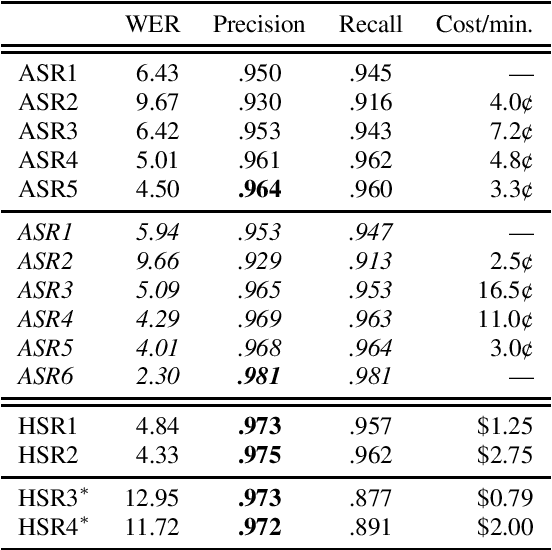 | | WER | Precision | Recall | Cost/min. |
|---|---|---|---|---|
| ASR1 | 6.43 | .950 | .945 | — |
| ASR2 | 9.67 | .930 | .916 | 4.0¢ |
| ASR3 | 6.42 | .953 | .943 | 7.2¢ |
| ASR4 | 5.01 | .961 | .962 | 4.8¢ |
| ASR5 | 4.50 | **.964** | .960 | 3.3¢ |
| *ASR1* | *5.94* | *.953* | *.947* | — |
| *ASR2* | *9.66* | *.929* | *.913* | 2.5¢ |
| *ASR3* | *5.09* | *.965* | *.953* | 16.5¢ |
| *ASR4* | *4.29* | *.969* | *.963* | 11.0¢ |
| *ASR5* | *4.01* | *.968* | *.964* | 3.0¢ |
| *ASR6* | *2.30* | ***.981*** | *.981* | — |
| HSR1 | 4.84 | **.973** | .957 | \$1.25 |
| HSR2 | 4.33 | **.975** | .962 | \$2.75 |
| HSR3$^*$ | 12.95 | **.973** | .877 | \$0.79 |
| HSR4$^*$ | 11.72 | **.972** | .891 | \$2.00 |